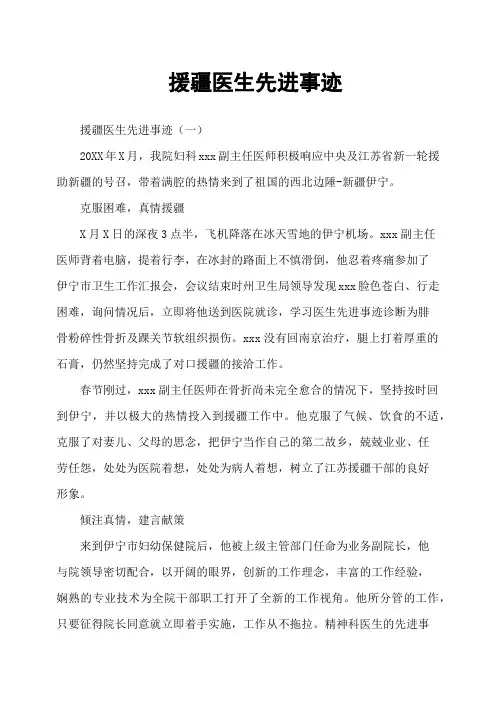 援疆医生先进事迹

援疆医生先进事迹（一）

20XX年X月，我院妇科xxx副主任医师积极响应中央及江苏省新一轮援助新疆的号召，带着满腔的热情来到了祖国的西北边陲-新疆伊宁。

克服困难，真情援疆

X月X日的深夜3点半，飞机降落在冰天雪地的伊宁机场。xxx副主任医师背着电脑，提着行李，在冰封的路面上不慎滑倒，他忍着疼痛参加了伊宁市卫生工作汇报会，会议结束时州卫生局领导发现xxx脸色苍白、行走困难，询问情况后，立即将他送到医院就诊，学习医生先进事迹诊断为腓骨粉碎性骨折及踝关节软组织损伤。xxx没有回南京治疗，腿上打着厚重的石膏，仍然坚持完成了对口援疆的接洽工作。

春节刚过，xxx副主任医师在骨折尚未完全愈合的情况下，坚持按时回到伊宁，并以极大的热情投入到援疆工作中。他克服了气候、饮食的不适，克服了对妻儿、父母的思念，把伊宁当作自己的第二故乡，兢兢业业、任劳任怨，处处为医院着想，处处为病人着想，树立了江苏援疆干部的良好形象。

倾注真情，建言献策

来到伊宁市妇幼保健院后，他被上级主管部门任命为业务副院长，他与院领导密切配合，以开阔的眼界，创新的工作理念，丰富的工作经验，娴熟的专业技术为全院干部职工打开了全新的工作视角。他所分管的工作，只要征得院长同意就立即着手实施，工作从不拖拉。精神科医生的先进事